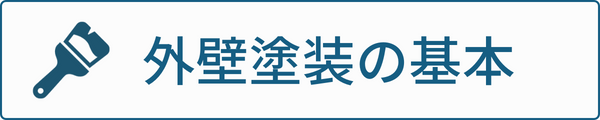 外壁塗装の基本